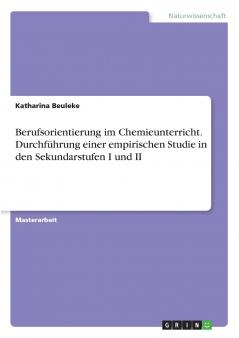 Naturwissenschaft

Katharina Beuleke

Berufsorientierung im Chemieunterricht. Durchführung einer empirischen Studie in den Sekundarstufen I und II

Masterarbeit

GRIN